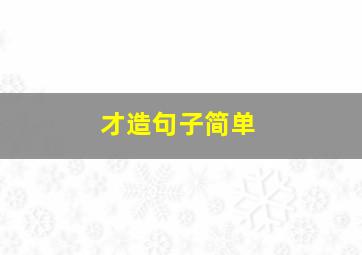 才造句子简单